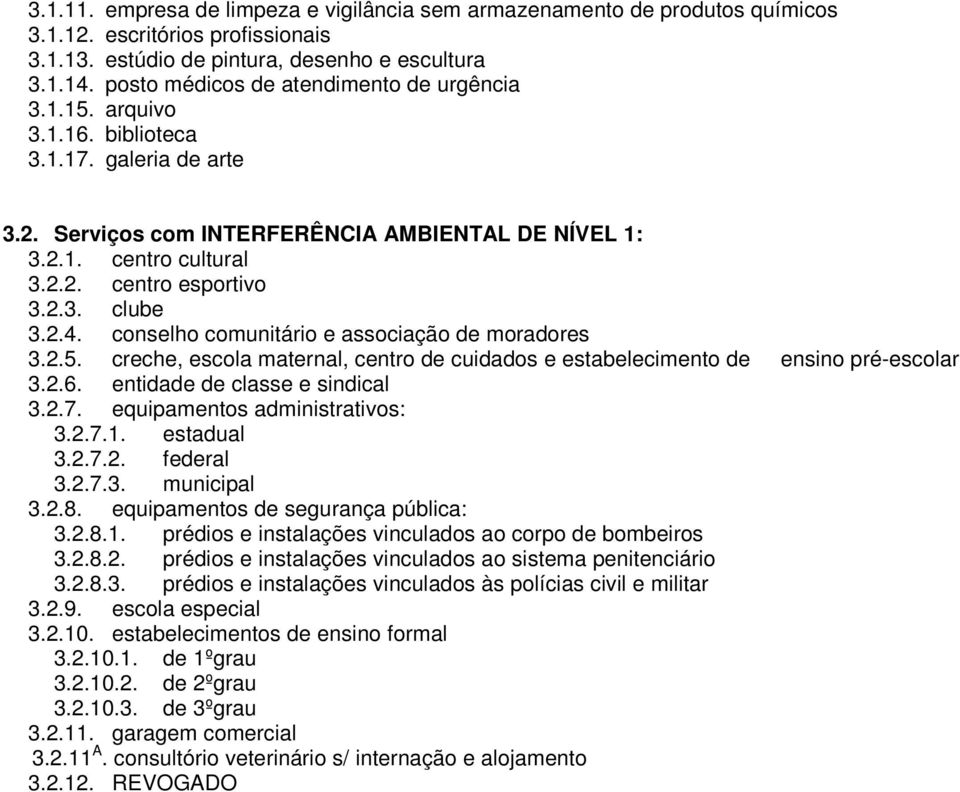 3.1.11. empresa de limpeza e vigilância sem armazenamento de produtos químicos
3.1.12. escritórios profissionais
3.1.13. estúdio de pintura, desenho e escultura
3.1.14. posto médicos de atendimento de urgência
3.1.15. arquivo
3.1.16. biblioteca
3.1.17. galeria de arte

3.2. Serviços com INTERFERÊNCIA AMBIENTAL DE NÍVEL 1:
3.2.1. centro cultural
3.2.2. centro esportivo
3.2.3. clube
3.2.4. conselho comunitário e associação de moradores
3.2.5. creche, escola maternal, centro de cuidados e estabelecimento de ensino pré-escolar
3.2.6. entidade de classe e sindical
3.2.7. equipamentos administrativos:
3.2.7.1. estadual
3.2.7.2. federal
3.2.7.3. municipal
3.2.8. equipamentos de segurança pública:
3.2.8.1. prédios e instalações vinculados ao corpo de bombeiros
3.2.8.2. prédios e instalações vinculados ao sistema penitenciário
3.2.8.3. prédios e instalações vinculados às polícias civil e militar
3.2.9. escola especial
3.2.10. estabelecimentos de ensino formal
3.2.10.1. de 1ºgrau
3.2.10.2. de 2ºgrau
3.2.10.3. de 3ºgrau
3.2.11. garagem comercial
3.2.11$^{A}$. consultório veterinário s/ internação e alojamento
3.2.12. REVOGADO